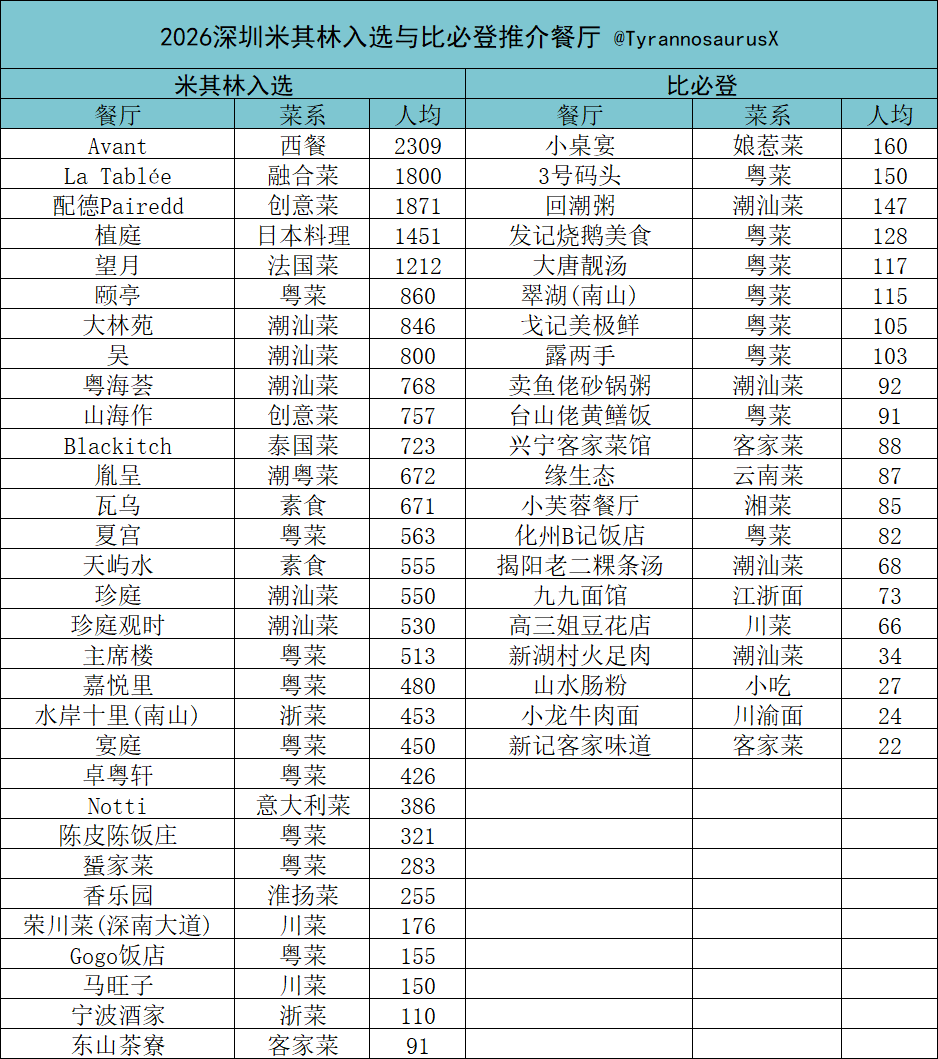 2026深圳米其林入选与比必登推介餐厅 @TyrannosaurusX

| 米其林入选 | | | 比必登 | | |
|---|---|---|---|---|---|
| 餐厅 | 菜系 | 人均 | 餐厅 | 菜系 | 人均 |
| Avant | 西餐 | 2309 | 小桌宴 | 娘惹菜 | 160 |
| La Tablée | 融合菜 | 1800 | 3号码头 | 粤菜 | 150 |
| 配德Pairedd | 创意菜 | 1871 | 回潮粥 | 潮汕菜 | 147 |
| 植庭 | 日本料理 | 1451 | 发记烧鹅美食 | 粤菜 | 128 |
| 望月 | 法国菜 | 1212 | 大唐靓汤 | 粤菜 | 117 |
| 颐亭 | 粤菜 | 860 | 翠湖(南山) | 粤菜 | 115 |
| 大林苑 | 潮汕菜 | 846 | 戈记美极鲜 | 粤菜 | 105 |
| 吴 | 潮汕菜 | 800 | 露两手 | 粤菜 | 103 |
| 粤海荟 | 潮汕菜 | 768 | 卖鱼佬砂锅粥 | 潮汕菜 | 92 |
| 山海作 | 创意菜 | 757 | 台山佬黄鳝饭 | 粤菜 | 91 |
| Blackitch | 泰国菜 | 723 | 兴宁客家菜馆 | 客家菜 | 88 |
| 胤呈 | 潮粤菜 | 672 | 缘生态 | 云南菜 | 87 |
| 瓦乌 | 素食 | 671 | 小芙蓉餐厅 | 湘菜 | 85 |
| 夏宫 | 粤菜 | 563 | 化州B记饭店 | 粤菜 | 82 |
| 天屿水 | 素食 | 555 | 揭阳老二粿条汤 | 潮汕菜 | 68 |
| 珍庭 | 潮汕菜 | 550 | 九九面馆 | 江浙面 | 73 |
| 珍庭观时 | 潮汕菜 | 530 | 高三姐豆花店 | 川菜 | 66 |
| 主席楼 | 粤菜 | 513 | 新湖村火足肉 | 潮汕菜 | 34 |
| 嘉悦里 | 粤菜 | 480 | 山水肠粉 | 小吃 | 27 |
| 水岸十里(南山) | 浙菜 | 453 | 小龙牛肉面 | 川渝面 | 24 |
| 宴庭 | 粤菜 | 450 | 新记客家味道 | 客家菜 | 22 |
| 卓粤轩 | 粤菜 | 426 | | | |
| Notti | 意大利菜 | 386 | | | |
| 陈皮陈饭庄 | 粤菜 | 321 | | | |
| 蜑家菜 | 粤菜 | 283 | | | |
| 香乐园 | 淮扬菜 | 255 | | | |
| 荣川菜(深南大道) | 川菜 | 176 | | | |
| Gogo饭店 | 粤菜 | 155 | | | |
| 马旺子 | 川菜 | 150 | | | |
| 宁波酒家 | 浙菜 | 110 | | | |
| 东山茶寮 | 客家菜 | 91 | | | |